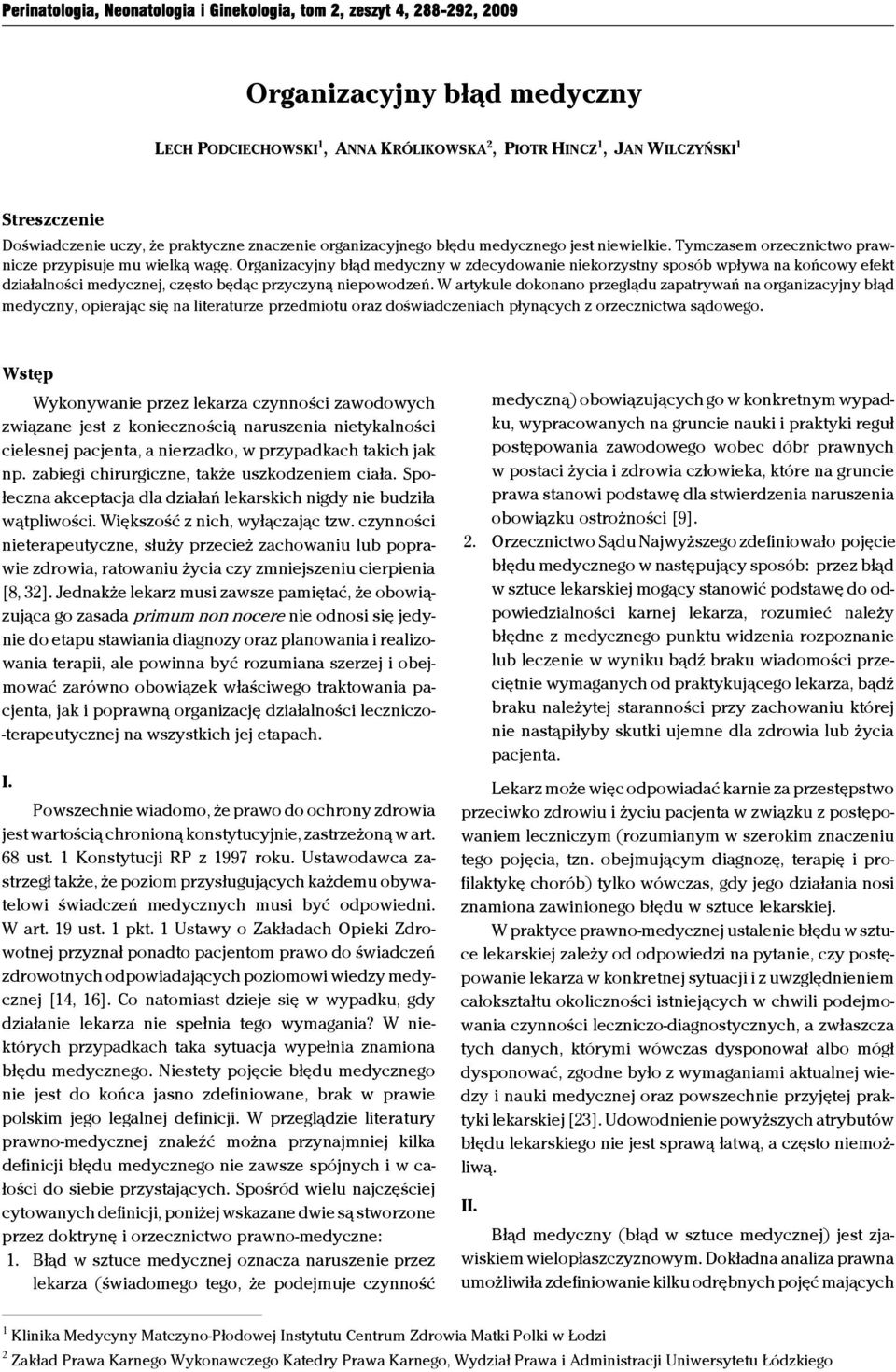 Perinatologia, Neonatologia i Ginekologia, tom 2, zeszyt 4, 288-292, 2009

Organizacyjny błąd medyczny

LECH PODCIECHOWSKI$^1$, ANNA KRÓLIKOWSKA$^2$, PIOTR HINCZ$^1$, JAN WILCZYŃSKI$^1$

Streszczenie

Doświadczenie uczy, że praktyczne znaczenie organizacyjnego błędu medycznego jest niewielkie. Tymczasem orzecznictwo prawnicze przypisuje mu wielką wagę. Organizacyjny błąd medyczny w zdecydowanie niekorzystny sposób wpływa na końcowy efekt działalności medycznej, często będąc przyczyną niepowodzeń. W artykule dokonano przeglądu zapatrywań na organizacyjny błąd medyczny, opierając się na literaturze przedmiotu oraz doświadczeniach płynących z orzecznictwa sądowego.

Wstęp

Wykonywanie przez lekarza czynności zawodowych związane jest z koniecznością naruszenia nietykalności cielesnej pacjenta, a nierzadko, w przypadkach takich jak np. zabiegi chirurgiczne, także uszkodzeniem ciała. Społeczna akceptacja dla działań lekarskich nigdy nie budziła wątpliwości. Większość z nich, wyłączając tzw. czynności nieterapeutyczne, służy przecież zachowaniu lub poprawie zdrowia, ratowaniu życia czy zmniejszeniu cierpienia [8, 32]. Jednakże lekarz musi zawsze pamiętać, że obowiązująca go zasada primum non nocere nie odnosi się jedynie do etapu stawiania diagnozy oraz planowania i realizowania terapii, ale powinna być rozumiana szerzej i obejmować zarówno obowiązek właściwego traktowania pacjenta, jak i poprawną organizację działalności leczniczo-terapeutycznej na wszystkich jej etapach.

I.

Powszechnie wiadomo, że prawo do ochrony zdrowia jest wartością chronioną konstytucyjnie, zastrzeżoną w art. 68 ust. 1 Konstytucji RP z 1997 roku. Ustawodawca zastrzegł także, że poziom przysługujących każdemu obywatelowi świadczeń medycznych musi być odpowiedni. W art. 19 ust. 1 pkt. 1 Ustawy o Zakładach Opieki Zdrowotnej przyznał ponadto pacjentom prawo do świadczeń zdrowotnych odpowiadających poziomowi wiedzy medycznej [14, 16]. Co natomiast dzieje się w wypadku, gdy działanie lekarza nie spełnia tego wymagania? W niektórych przypadkach taka sytuacja wypełnia znamiona błędu medycznego. Niestety pojęcie błędu medycznego nie jest do końca jasno zdefiniowane, brak w prawie polskim jego legalnej definicji. W przeglądzie literatury prawno-medycznej znaleźć można przynajmniej kilka definicji błędu medycznego nie zawsze spójnych i w całości do siebie przystających. Spośród wielu najczęściej cytowanych definicji, poniżej wskazane dwie są stworzone przez doktrynę i orzecznictwo prawno-medyczne:

1. Błąd w sztuce medycznej oznacza naruszenie przez lekarza (świadomego tego, że podejmuje czynność medyczną) obowiązujących go w konkretnym wypadku, wypracowanych na gruncie nauki i praktyki reguł postępowania zawodowego wobec dóbr prawnych w postaci życia i zdrowia człowieka, które na gruncie prawa stanowi podstawę dla stwierdzenia naruszenia obowiązku ostrożności [9].

2. Orzecznictwo Sądu Najwyższego zdefiniowało pojęcie błędu medycznego w następujący sposób: przez błąd w sztuce lekarskiej mogący stanowić podstawę do odpowiedzialności karnej lekarza, rozumieć należy błędne z medycznego punktu widzenia rozpoznanie lub leczenie w wyniku bądź braku wiadomości przeciętnie wymaganych od praktykującego lekarza, bądź braku należytej staranności przy zachowaniu której nie nastąpiłyby skutki ujemne dla zdrowia lub życia pacjenta.

Lekarz może więc odpowiadać karnie za przestępstwo przeciwko zdrowiu i życiu pacjenta w związku z postępowaniem leczniczym (rozumianym w szerokim znaczeniu tego pojęcia, tzn. obejmującym diagnozę, terapię i profilaktykę chorób) tylko wówczas, gdy jego działania nosi znamiona zawinionego błędu w sztuce lekarskiej.

W praktyce prawno-medycznej ustalenie błędu w sztuce lekarskiej zależy od odpowiedzi na pytanie, czy postępowanie lekarza w konkretnej sytuacji i z uwzględnieniem całokształtu okoliczności istniejących w chwili podejmowania czynności leczniczo-diagnostycznych, a zwłaszcza tych danych, którymi wówczas dysponował albo mógł dysponować, zgodne było z wymaganiami aktualnej wiedzy i nauki medycznej oraz powszechnie przyjętej praktyki lekarskiej [23]. Udowodnienie powyższych atrybutów błędu lekarskiego nie jest sprawą łatwą, a często niemożliwą.

II.

Błąd medyczny (błąd w sztuce medycznej) jest zjawiskiem wielopłaszczyznowym. Dokładna analiza prawna umożliwiła zdefiniowanie kilku odrębnych pojęć mających

$^1$ Klinika Medycyny Matczyno-Płodowej Instytutu Centrum Zdrowia Matki Polki w Łodzi
$^2$ Zakład Prawa Karnego Wykonawczego Katedry Prawa Karnego, Wydział Prawa i Administracji Uniwersytetu Łódzkiego